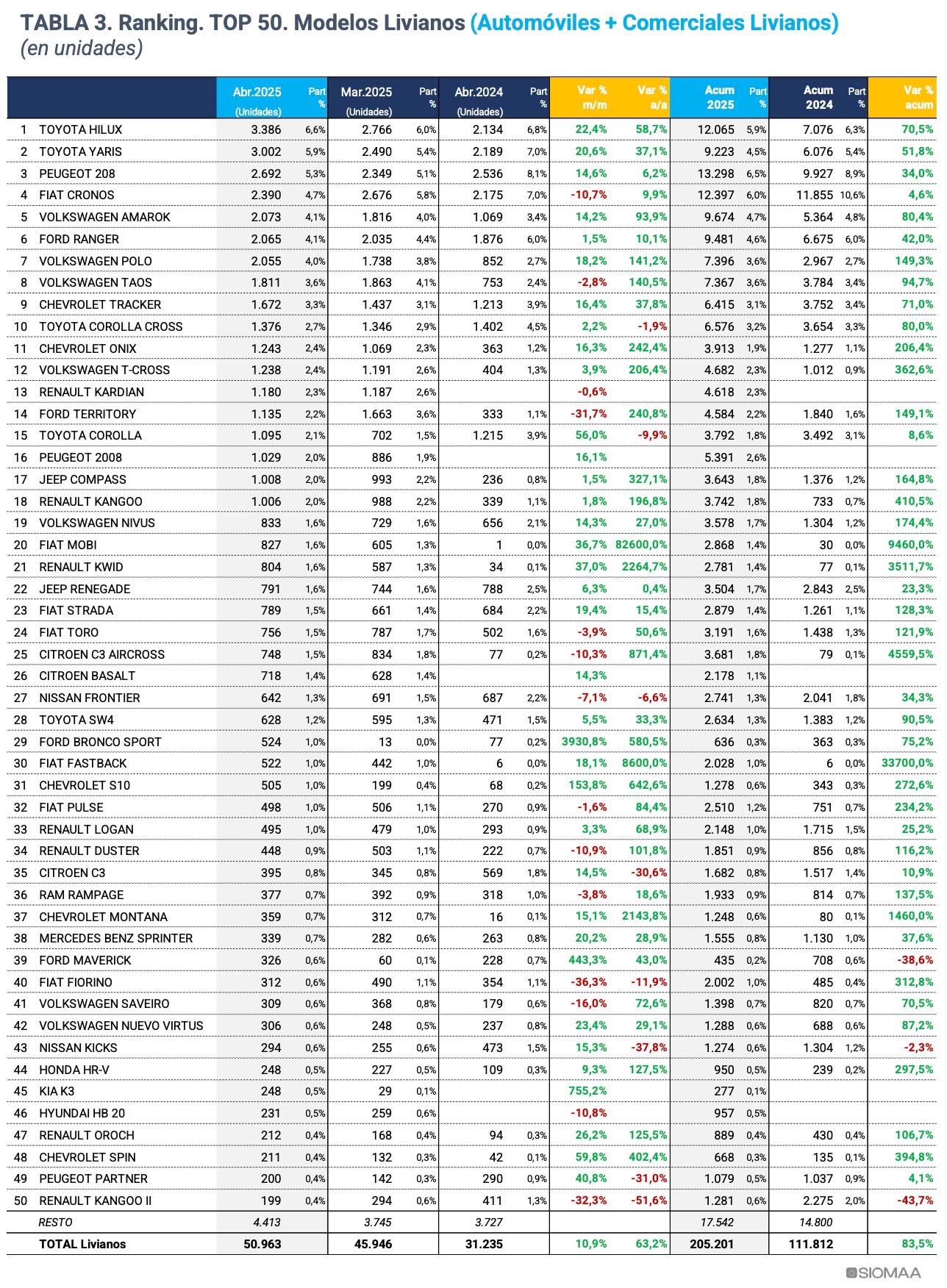 TABLA 3. Ranking. TOP 50. Modelos Livianos (Automóviles + Comerciales Livianos)
(en unidades)

| | | Abr.2025 (Unidades) | Part % | Mar.2025 (Unidades) | Part % | Abr.2024 (Unidades) | Part % | Var % m/m | Var % a/a | Acum 2025 | Part % | Acum 2024 | Part % | Var % acum |
|---|---|---|---|---|---|---|---|---|---|---|---|---|---|---|
| 1 | TOYOTA HILUX | 3.386 | 6,6% | 2.766 | 6,0% | 2.134 | 6,8% | 22,4% | 58,7% | 12.065 | 5,9% | 7.076 | 6,3% | 70,5% |
| 2 | TOYOTA YARIS | 3.002 | 5,9% | 2.490 | 5,4% | 2.189 | 7,0% | 20,6% | 37,1% | 9.223 | 4,5% | 6.076 | 5,4% | 51,8% |
| 3 | PEUGEOT 208 | 2.692 | 5,3% | 2.349 | 5,1% | 2.536 | 8,1% | 14,6% | 6,2% | 13.298 | 6,5% | 9.927 | 8,9% | 34,0% |
| 4 | FIAT CRONOS | 2.390 | 4,7% | 2.676 | 5,8% | 2.175 | 7,0% | -10,7% | 9,9% | 12.397 | 6,0% | 11.855 | 10,6% | 4,6% |
| 5 | VOLKSWAGEN AMAROK | 2.073 | 4,1% | 1.816 | 4,0% | 1.069 | 3,4% | 14,2% | 93,9% | 9.674 | 4,7% | 5.364 | 4,8% | 80,4% |
| 6 | FORD RANGER | 2.065 | 4,1% | 2.035 | 4,4% | 1.876 | 6,0% | 1,5% | 10,1% | 9.481 | 4,6% | 6.675 | 6,0% | 42,0% |
| 7 | VOLKSWAGEN POLO | 2.055 | 4,0% | 1.738 | 3,8% | 852 | 2,7% | 18,2% | 141,2% | 7.396 | 3,6% | 2.967 | 2,7% | 149,3% |
| 8 | VOLKSWAGEN TAOS | 1.811 | 3,6% | 1.863 | 4,1% | 753 | 2,4% | -2,8% | 140,5% | 7.367 | 3,6% | 3.784 | 3,4% | 94,7% |
| 9 | CHEVROLET TRACKER | 1.672 | 3,3% | 1.437 | 3,1% | 1.213 | 3,9% | 16,4% | 37,8% | 6.415 | 3,1% | 3.752 | 3,4% | 71,0% |
| 10 | TOYOTA COROLLA CROSS | 1.376 | 2,7% | 1.346 | 2,9% | 1.402 | 4,5% | 2,2% | -1,9% | 6.576 | 3,2% | 3.654 | 3,3% | 80,0% |
| 11 | CHEVROLET ONIX | 1.243 | 2,4% | 1.069 | 2,3% | 363 | 1,2% | 16,3% | 242,4% | 3.913 | 1,9% | 1.277 | 1,1% | 206,4% |
| 12 | VOLKSWAGEN T-CROSS | 1.238 | 2,4% | 1.191 | 2,6% | 404 | 1,3% | 3,9% | 206,4% | 4.682 | 2,3% | 1.012 | 0,9% | 362,6% |
| 13 | RENAULT KARDIAN | 1.180 | 2,3% | 1.187 | 2,6% | | | -0,6% | | 4.618 | 2,3% | | | |
| 14 | FORD TERRITORY | 1.135 | 2,2% | 1.663 | 3,6% | 333 | 1,1% | -31,7% | 240,8% | 4.584 | 2,2% | 1.840 | 1,6% | 149,1% |
| 15 | TOYOTA COROLLA | 1.095 | 2,1% | 702 | 1,5% | 1.215 | 3,9% | 56,0% | -9,9% | 3.792 | 1,8% | 3.492 | 3,1% | 8,6% |
| 16 | PEUGEOT 2008 | 1.029 | 2,0% | 886 | 1,9% | | | 16,1% | | 5.391 | 2,6% | | | |
| 17 | JEEP COMPASS | 1.008 | 2,0% | 993 | 2,2% | 236 | 0,8% | 1,5% | 327,1% | 3.643 | 1,8% | 1.376 | 1,2% | 164,8% |
| 18 | RENAULT KANGOO | 1.006 | 2,0% | 988 | 2,2% | 339 | 1,1% | 1,8% | 196,8% | 3.742 | 1,8% | 733 | 0,7% | 410,5% |
| 19 | VOLKSWAGEN NIVUS | 833 | 1,6% | 729 | 1,6% | 656 | 2,1% | 14,3% | 27,0% | 3.578 | 1,7% | 1.304 | 1,2% | 174,4% |
| 20 | FIAT MOBI | 827 | 1,6% | 605 | 1,3% | 1 | 0,0% | 36,7% | 82600,0% | 2.868 | 1,4% | 30 | 0,0% | 9460,0% |
| 21 | RENAULT KWID | 804 | 1,6% | 587 | 1,3% | 34 | 0,1% | 37,0% | 2264,7% | 2.781 | 1,4% | 77 | 0,1% | 3511,7% |
| 22 | JEEP RENEGADE | 791 | 1,6% | 744 | 1,6% | 788 | 2,5% | 6,3% | 0,4% | 3.504 | 1,7% | 2.843 | 2,5% | 23,3% |
| 23 | FIAT STRADA | 789 | 1,5% | 661 | 1,4% | 684 | 2,2% | 19,4% | 15,4% | 2.879 | 1,4% | 1.261 | 1,1% | 128,3% |
| 24 | FIAT TORO | 756 | 1,5% | 787 | 1,7% | 502 | 1,6% | -3,9% | 50,6% | 3.191 | 1,6% | 1.438 | 1,3% | 121,9% |
| 25 | CITROEN C3 AIRCROSS | 748 | 1,5% | 834 | 1,8% | 77 | 0,2% | -10,3% | 871,4% | 3.681 | 1,8% | 79 | 0,1% | 4559,5% |
| 26 | CITROEN BASALT | 718 | 1,4% | 628 | 1,4% | | | 14,3% | | 2.178 | 1,1% | | | |
| 27 | NISSAN FRONTIER | 642 | 1,3% | 691 | 1,5% | 687 | 2,2% | -7,1% | -6,6% | 2.741 | 1,3% | 2.041 | 1,8% | 34,3% |
| 28 | TOYOTA SW4 | 628 | 1,2% | 595 | 1,3% | 471 | 1,5% | 5,5% | 33,3% | 2.634 | 1,3% | 1.383 | 1,2% | 90,5% |
| 29 | FORD BRONCO SPORT | 524 | 1,0% | 13 | 0,0% | 77 | 0,2% | 3930,8% | 580,5% | 636 | 0,3% | 363 | 0,3% | 75,2% |
| 30 | FIAT FASTBACK | 522 | 1,0% | 442 | 1,0% | 6 | 0,0% | 18,1% | 8600,0% | 2.028 | 1,0% | 6 | 0,0% | 33700,0% |
| 31 | CHEVROLET S10 | 505 | 1,0% | 199 | 0,4% | 68 | 0,2% | 153,8% | 642,6% | 1.278 | 0,6% | 343 | 0,3% | 272,6% |
| 32 | FIAT PULSE | 498 | 1,0% | 506 | 1,1% | 270 | 0,9% | -1,6% | 84,4% | 2.510 | 1,2% | 751 | 0,7% | 234,2% |
| 33 | RENAULT LOGAN | 495 | 1,0% | 479 | 1,0% | 293 | 0,9% | 3,3% | 68,9% | 2.148 | 1,0% | 1.715 | 1,5% | 25,2% |
| 34 | RENAULT DUSTER | 448 | 0,9% | 503 | 1,1% | 222 | 0,7% | -10,9% | 101,8% | 1.851 | 0,9% | 856 | 0,8% | 116,2% |
| 35 | CITROEN C3 | 395 | 0,8% | 345 | 0,8% | 569 | 1,8% | 14,5% | -30,6% | 1.682 | 0,8% | 1.517 | 1,4% | 10,9% |
| 36 | RAM RAMPAGE | 377 | 0,7% | 392 | 0,9% | 318 | 1,0% | -3,8% | 18,6% | 1.933 | 0,9% | 814 | 0,7% | 137,5% |
| 37 | CHEVROLET MONTANA | 359 | 0,7% | 312 | 0,7% | 16 | 0,1% | 15,1% | 2143,8% | 1.248 | 0,6% | 80 | 0,1% | 1460,0% |
| 38 | MERCEDES BENZ SPRINTER | 339 | 0,7% | 282 | 0,6% | 263 | 0,8% | 20,2% | 28,9% | 1.555 | 0,8% | 1.130 | 1,0% | 37,6% |
| 39 | FORD MAVERICK | 326 | 0,6% | 60 | 0,1% | 228 | 0,7% | 443,3% | 43,0% | 435 | 0,2% | 708 | 0,6% | -38,6% |
| 40 | FIAT FIORINO | 312 | 0,6% | 490 | 1,1% | 354 | 1,1% | -36,3% | -11,9% | 2.002 | 1,0% | 485 | 0,4% | 312,8% |
| 41 | VOLKSWAGEN SAVEIRO | 309 | 0,6% | 368 | 0,8% | 179 | 0,6% | -16,0% | 72,6% | 1.398 | 0,7% | 820 | 0,7% | 70,5% |
| 42 | VOLKSWAGEN NUEVO VIRTUS | 306 | 0,6% | 248 | 0,5% | 237 | 0,8% | 23,4% | 29,1% | 1.288 | 0,6% | 688 | 0,6% | 87,2% |
| 43 | NISSAN KICKS | 294 | 0,6% | 255 | 0,6% | 473 | 1,5% | 15,3% | -37,8% | 1.274 | 0,6% | 1.304 | 1,2% | -2,3% |
| 44 | HONDA HR-V | 248 | 0,5% | 227 | 0,5% | 109 | 0,3% | 9,3% | 127,5% | 950 | 0,5% | 239 | 0,2% | 297,5% |
| 45 | KIA K3 | 248 | 0,5% | 29 | 0,1% | | | 755,2% | | 277 | 0,1% | | | |
| 46 | HYUNDAI HB 20 | 231 | 0,5% | 259 | 0,6% | | | -10,8% | | 957 | 0,5% | | | |
| 47 | RENAULT OROCH | 212 | 0,4% | 168 | 0,4% | 94 | 0,3% | 26,2% | 125,5% | 889 | 0,4% | 430 | 0,4% | 106,7% |
| 48 | CHEVROLET SPIN | 211 | 0,4% | 132 | 0,3% | 42 | 0,1% | 59,8% | 402,4% | 668 | 0,3% | 135 | 0,1% | 394,8% |
| 49 | PEUGEOT PARTNER | 200 | 0,4% | 142 | 0,3% | 290 | 0,9% | 40,8% | -31,0% | 1.079 | 0,5% | 1.037 | 0,9% | 4,1% |
| 50 | RENAULT KANGOO II | 199 | 0,4% | 294 | 0,6% | 411 | 1,3% | -32,3% | -51,6% | 1.281 | 0,6% | 2.275 | 2,0% | -43,7% |
| | RESTO | 4.413 | | 3.745 | | 3.727 | | | | 17.542 | | 14.800 | | |
| | TOTAL Livianos | 50.963 | | 45.946 | | 31.235 | | 10,9% | 63,2% | 205.201 | | 111.812 | | 83,5% |

SIOMAA